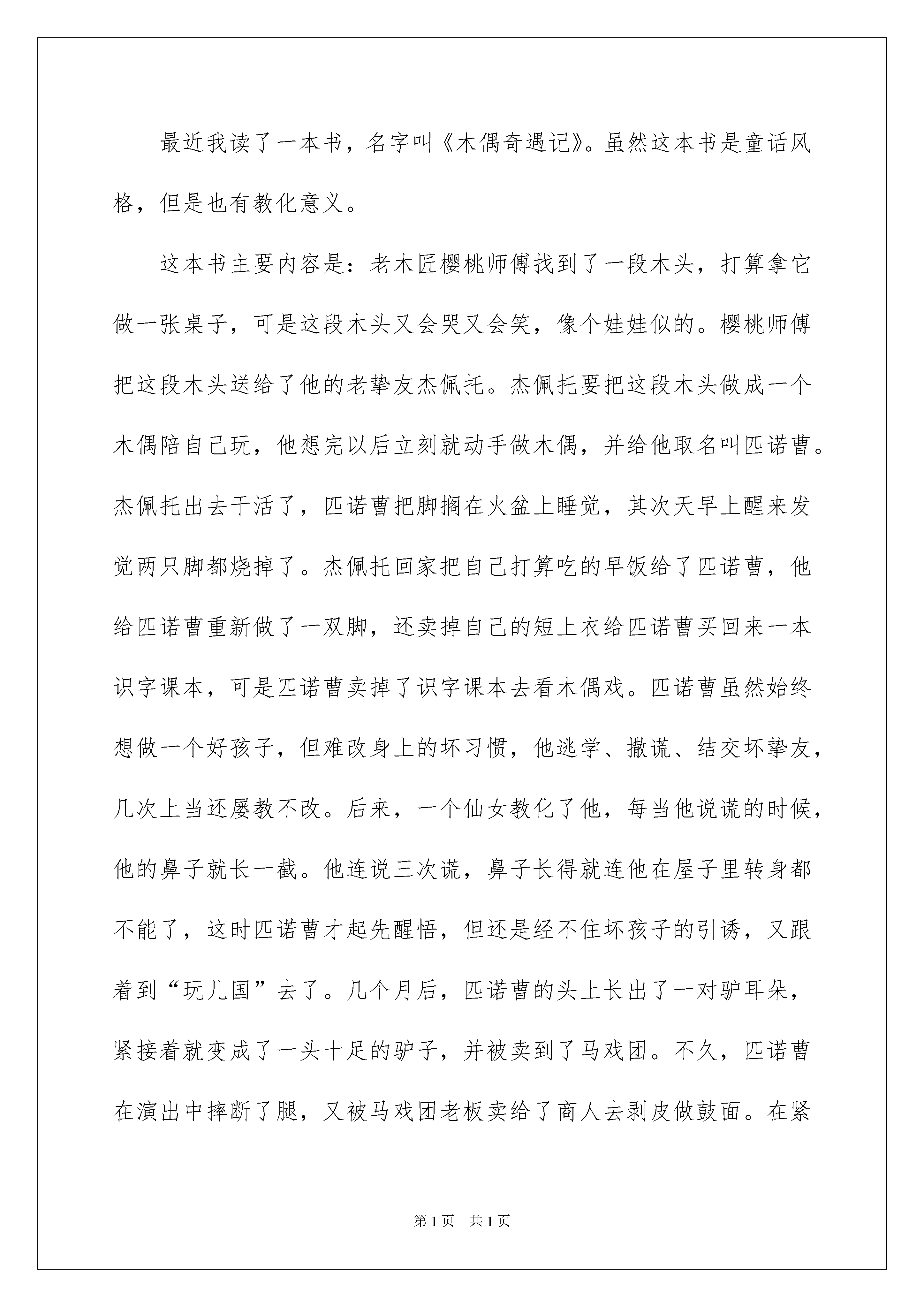 最近我读了一本书，名字叫《木偶奇遇记》。虽然这本书是童话风格，但是也有教化意义。

这本书主要内容是：老木匠樱桃师傅找到了一段木头，打算拿它做一张桌子，可是这段木头又会哭又会笑，像个娃娃似的。樱桃师傅把这段木头送给了他的老挚友杰佩托。杰佩托要把这段木头做成一个木偶陪自己玩，他想完以后立刻就动手做木偶，并给他取名叫匹诺曹。杰佩托出去干活了，匹诺曹把脚搁在火盆上睡觉，其次天早上醒来发觉两只脚都烧掉了。杰佩托回家把自己打算吃的早饭给了匹诺曹，他给匹诺曹重新做了一双脚，还卖掉自己的短上衣给匹诺曹买回来一本识字课本，可是匹诺曹卖掉了识字课本去看木偶戏。匹诺曹虽然始终想做一个好孩子，但难改身上的坏习惯，他逃学、撒谎、结交坏挚友，几次上当还屡教不改。后来，一个仙女教化了他，每当他说谎的时候，他的鼻子就长一截。他连说三次谎，鼻子长得就连他在屋子里转身都不能了，这时匹诺曹才起先醒悟，但还是经不住坏孩子的引诱，又跟着到“玩儿国”去了。几个月后，匹诺曹的头上长出了一对驴耳朵，紧接着就变成了一头十足的驴子，并被卖到了马戏团。不久，匹诺曹在演出中摔断了腿，又被马戏团老板卖给了商人去剥皮做鼓面。在紧

第1页 共1页